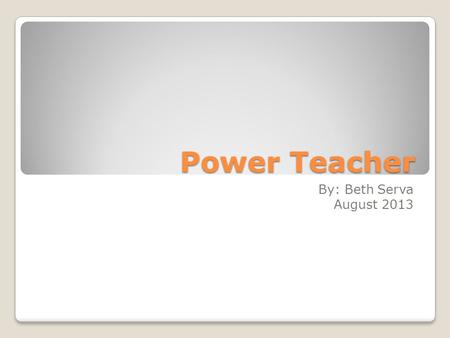 Power Teacher

By: Beth Serva
August 2013